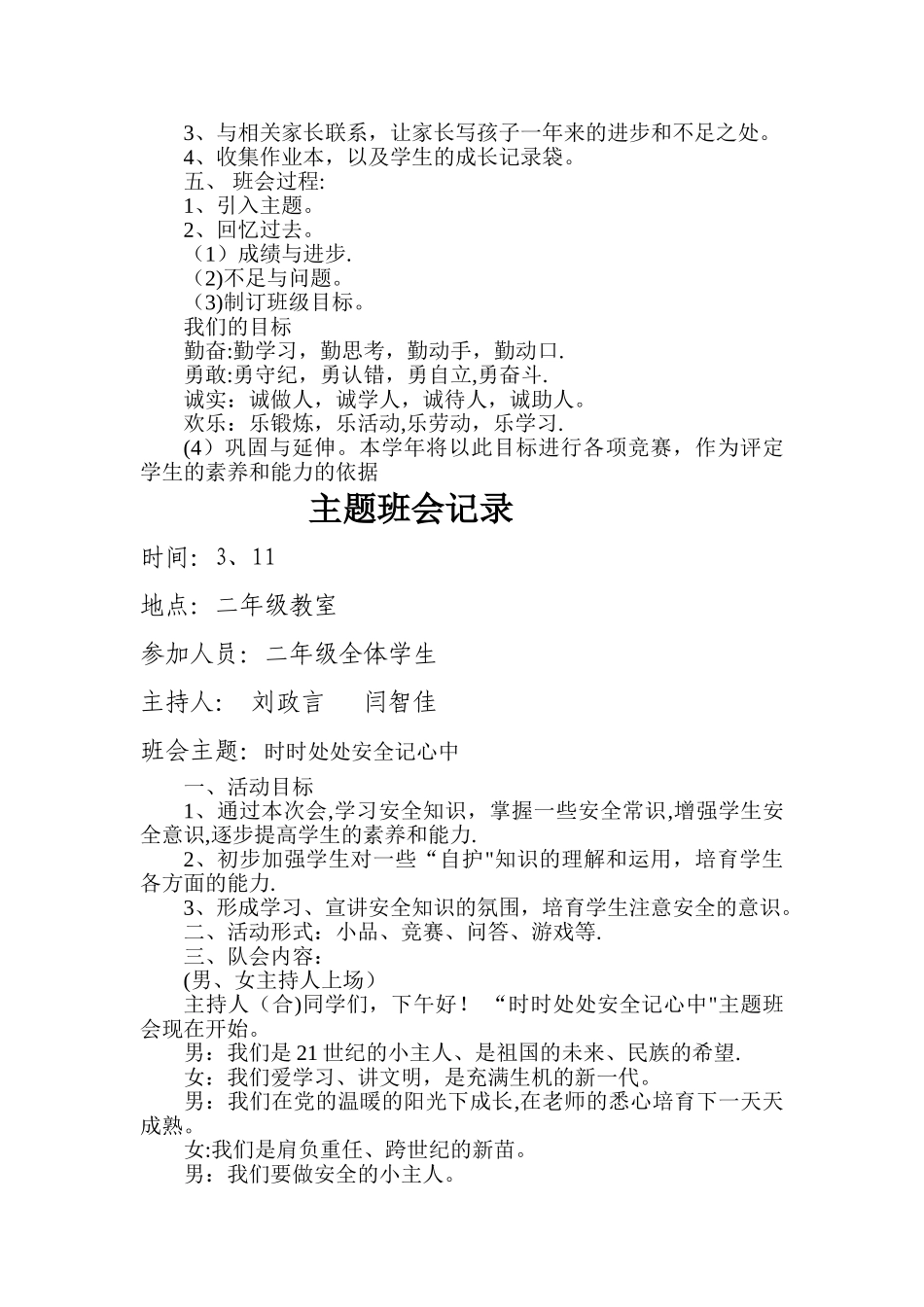 3、与相关家长联系，让家长写孩子一年来的进步和不足之处。
4、收集作业本，以及学生的成长记录袋。
五、 班会过程:
1、引入主题。
2、回忆过去。
（1）成绩与进步.
（2)不足与问题。
（3)制订班级目标。
我们的目标
勤奋:勤学习，勤思考，勤动手，勤动口.
勇敢:勇守纪，勇认错，勇自立,勇奋斗.
诚实：诚做人，诚学人，诚待人，诚助人。
欢乐：乐锻炼，乐活动,乐劳动，乐学习.
(4）巩固与延伸。本学年将以此目标进行各项竞赛，作为评定学生的素养和能力的依据

主题班会记录

时间：3、11

地点：二年级教室

参加人员：二年级全体学生

主持人： 刘政言 闫智佳

班会主题：时时处处安全记心中

一、活动目标
1、通过本次会,学习安全知识，掌握一些安全常识,增强学生安全意识,逐步提高学生的素养和能力.
2、初步加强学生对一些“自护"知识的理解和运用，培育学生各方面的能力.
3、形成学习、宣讲安全知识的氛围，培育学生注意安全的意识。
二、活动形式：小品、竞赛、问答、游戏等.
三、队会内容：
(男、女主持人上场）
主持人（合)同学们，下午好！ “时时处处安全记心中"主题班会现在开始。
男：我们是21世纪的小主人、是祖国的未来、民族的希望.
女：我们爱学习、讲文明，是充满生机的新一代。
男：我们在党的温暖的阳光下成长,在老师的悉心培育下一天天成熟。
女:我们是肩负重任、跨世纪的新苗。
男：我们要做安全的小主人。